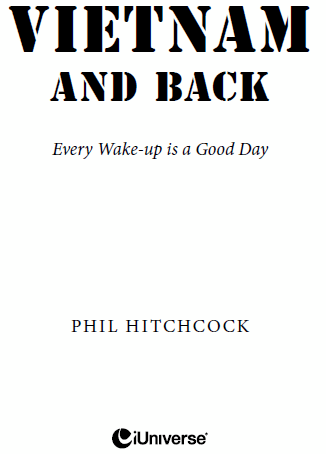 VIETNAM
AND BACK

Every Wake-up is a Good Day

PHIL HITCHCOCK

iUniverse